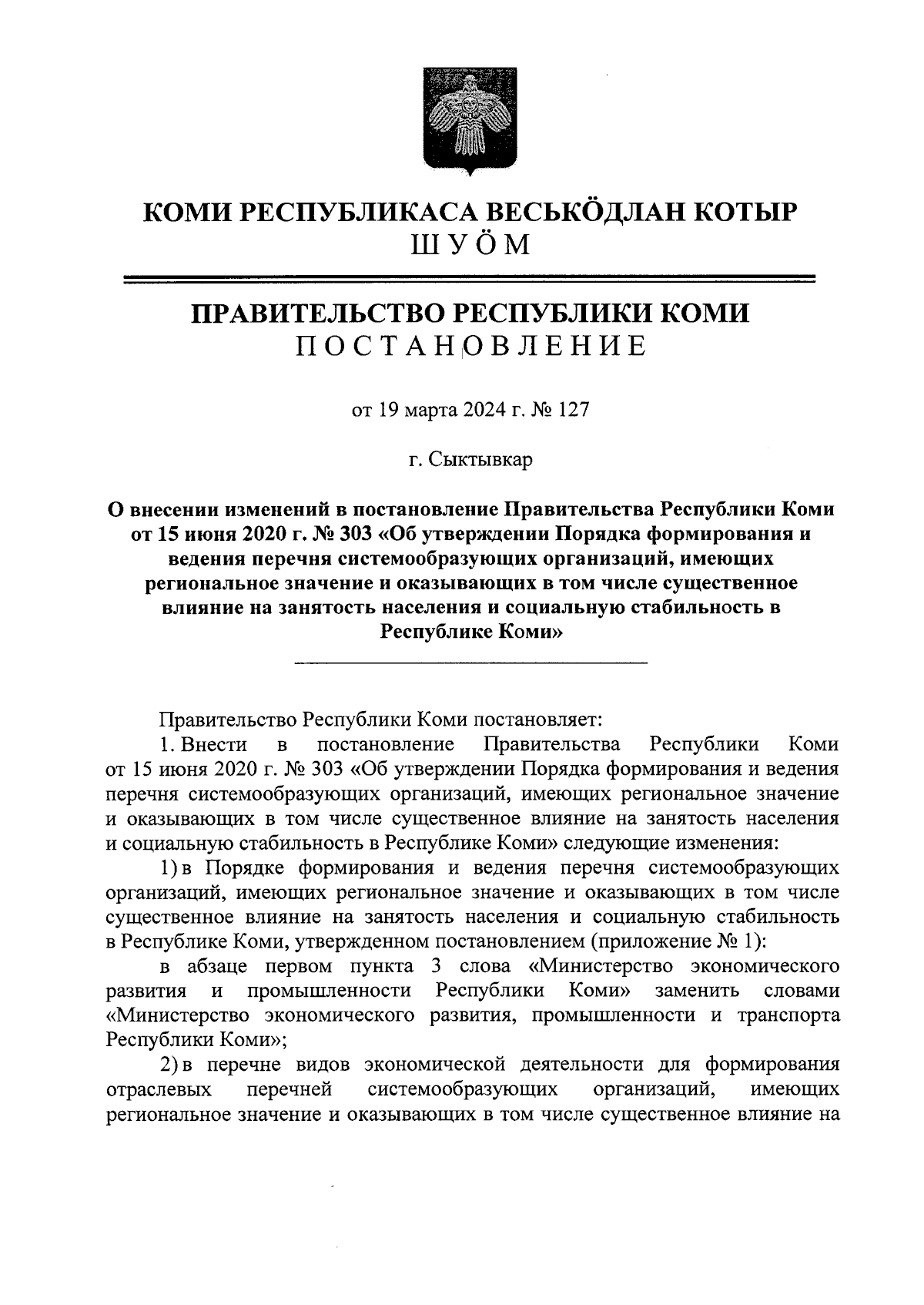 КОМИ РЕСПУБЛИКАСА ВЕСЬКӦДЛАН КОТЫР
ШУӦМ

ПРАВИТЕЛЬСТВО РЕСПУБЛИКИ КОМИ
ПОСТАНОВЛЕНИЕ

от 19 марта 2024 г. № 127

г. Сыктывкар

О внесении изменений в постановление Правительства Республики Коми от 15 июня 2020 г. № 303 «Об утверждении Порядка формирования и ведения перечня системообразующих организаций, имеющих региональное значение и оказывающих в том числе существенное влияние на занятость населения и социальную стабильность в Республике Коми»

Правительство Республики Коми постановляет:

1. Внести в постановление Правительства Республики Коми от 15 июня 2020 г. № 303 «Об утверждении Порядка формирования и ведения перечня системообразующих организаций, имеющих региональное значение и оказывающих в том числе существенное влияние на занятость населения и социальную стабильность в Республике Коми» следующие изменения:

1) в Порядке формирования и ведения перечня системообразующих организаций, имеющих региональное значение и оказывающих в том числе существенное влияние на занятость населения и социальную стабильность в Республике Коми, утвержденном постановлением (приложение № 1):

в абзаце первом пункта 3 слова «Министерство экономического развития и промышленности Республики Коми» заменить словами «Министерство экономического развития, промышленности и транспорта Республики Коми»;

2) в перечне видов экономической деятельности для формирования отраслевых перечней системообразующих организаций, имеющих региональное значение и оказывающих в том числе существенное влияние на